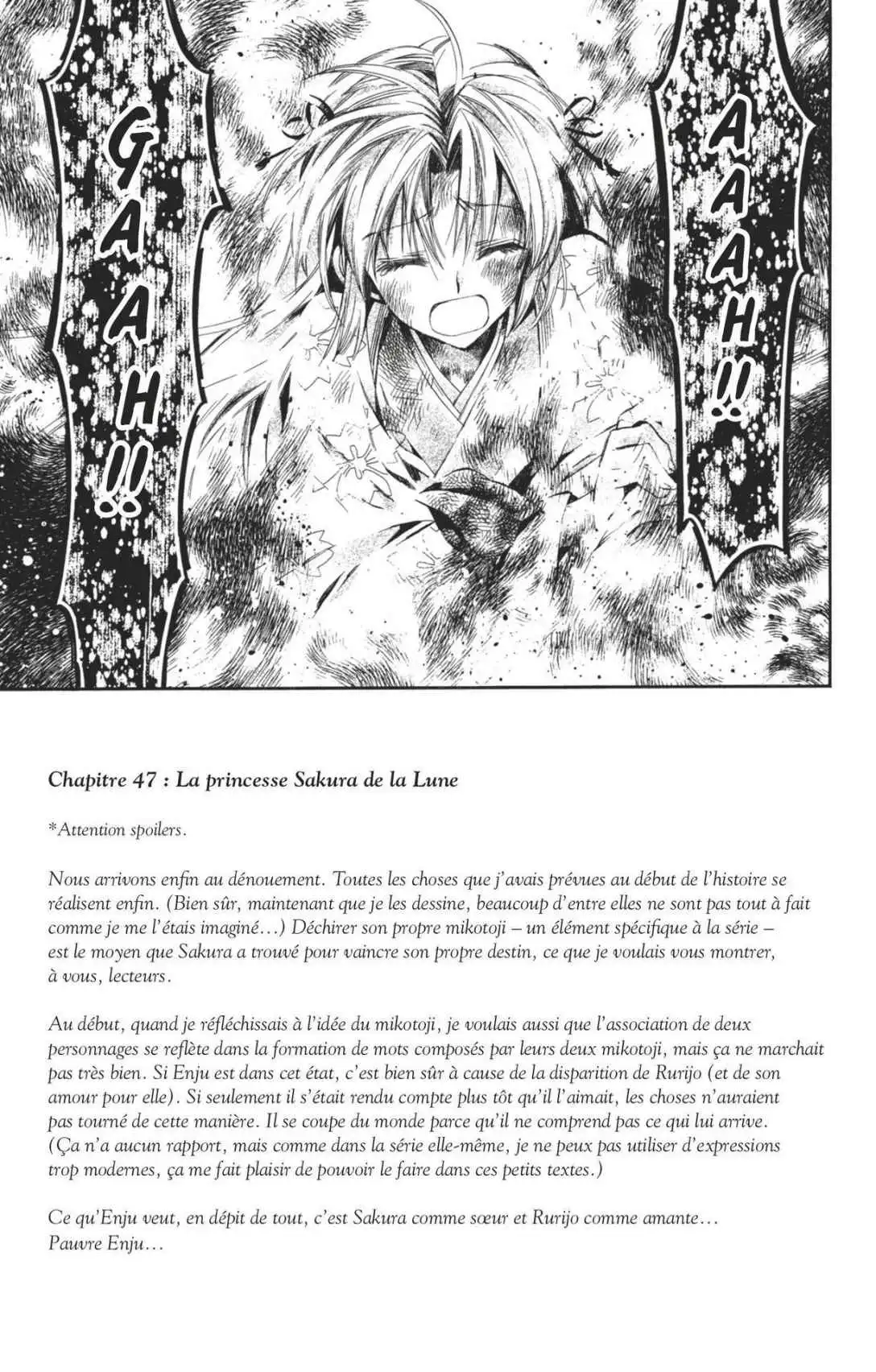 GAAAH!!

AAAAH!!

Chapitre 47 : La princesse Sakura de la Lune

*Attention spoilers.

Nous arrivons enfin au dénouement. Toutes les choses que j'avais prévues au début de l'histoire se réalisent enfin. (Bien sûr, maintenant que je les dessine, beaucoup d'entre elles ne sont pas tout à fait comme je me l'étais imaginé…) Déchirer son propre mikotoji – un élément spécifique à la série – est le moyen que Sakura a trouvé pour vaincre son propre destin, ce que je voulais vous montrer, à vous, lecteurs.

Au début, quand je réfléchissais à l'idée du mikotoji, je voulais aussi que l'association de deux personnages se reflète dans la formation de mots composés par leurs deux mikotoji, mais ça ne marchait pas très bien. Si Enju est dans cet état, c'est bien sûr à cause de la disparition de Rurijo (et de son amour pour elle). Si seulement il s'était rendu compte plus tôt qu'il l'aimait, les choses n'auraient pas tourné de cette manière. Il se coupe du monde parce qu'il ne comprend pas ce qui lui arrive. (Ça n'a aucun rapport, mais comme dans la série elle-même, je ne peux pas utiliser d'expressions trop modernes, ça me fait plaisir de pouvoir le faire dans ces petits textes.)

Ce qu'Enju veut, en dépit de tout, c'est Sakura comme sœur et Rurijo comme amante… Pauvre Enju…